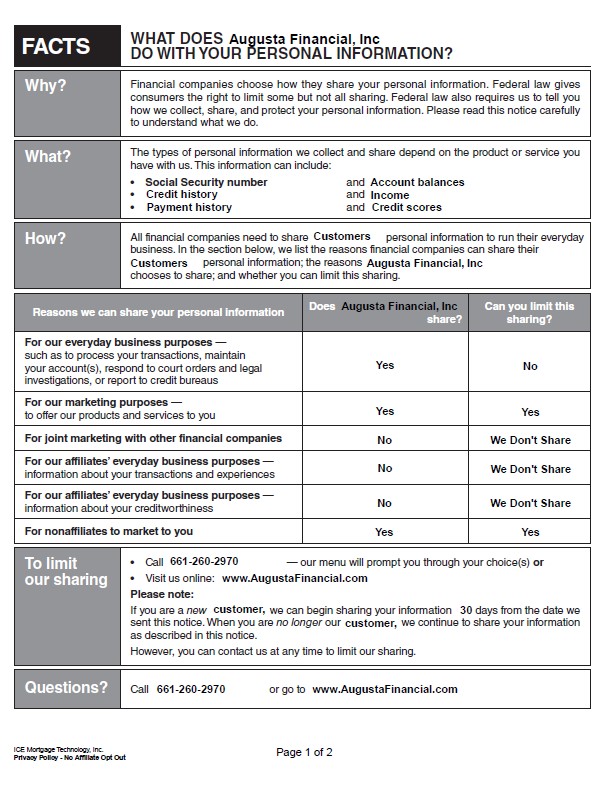 FACTS

WHAT DOES Augusta Financial, Inc DO WITH YOUR PERSONAL INFORMATION?

Why?

Financial companies choose how they share your personal information. Federal law gives consumers the right to limit some but not all sharing. Federal law also requires us to tell you how we collect, share, and protect your personal information. Please read this notice carefully to understand what we do.

What?

The types of personal information we collect and share depend on the product or service you have with us. This information can include:

• Social Security number and Account balances
• Credit history and Income
• Payment history and Credit scores

How?

All financial companies need to share Customers personal information to run their everyday business. In the section below, we list the reasons financial companies can share their Customers personal information; the reasons Augusta Financial, Inc chooses to share; and whether you can limit this sharing.

| Reasons we can share your personal information | Does Augusta Financial, Inc share? | Can you limit this sharing? |
|---|---|---|
| For our everyday business purposes — such as to process your transactions, maintain your account(s), respond to court orders and legal investigations, or report to credit bureaus | Yes | No |
| For our marketing purposes — to offer our products and services to you | Yes | Yes |
| For joint marketing with other financial companies | No | We Don't Share |
| For our affiliates' everyday business purposes — information about your transactions and experiences | No | We Don't Share |
| For our affiliates' everyday business purposes — information about your creditworthiness | No | We Don't Share |
| For nonaffiliates to market to you | Yes | Yes |

To limit our sharing

• Call 661-260-2970 — our menu will prompt you through your choice(s) or
• Visit us online: www.AugustaFinancial.com

Please note:

If you are a new customer, we can begin sharing your information 30 days from the date we sent this notice. When you are no longer our customer, we continue to share your information as described in this notice.

However, you can contact us at any time to limit our sharing.

Questions?

Call 661-260-2970 or go to www.AugustaFinancial.com

ICE Mortgage Technology, Inc.
Privacy Policy - No Affiliate Opt Out

Page 1 of 2